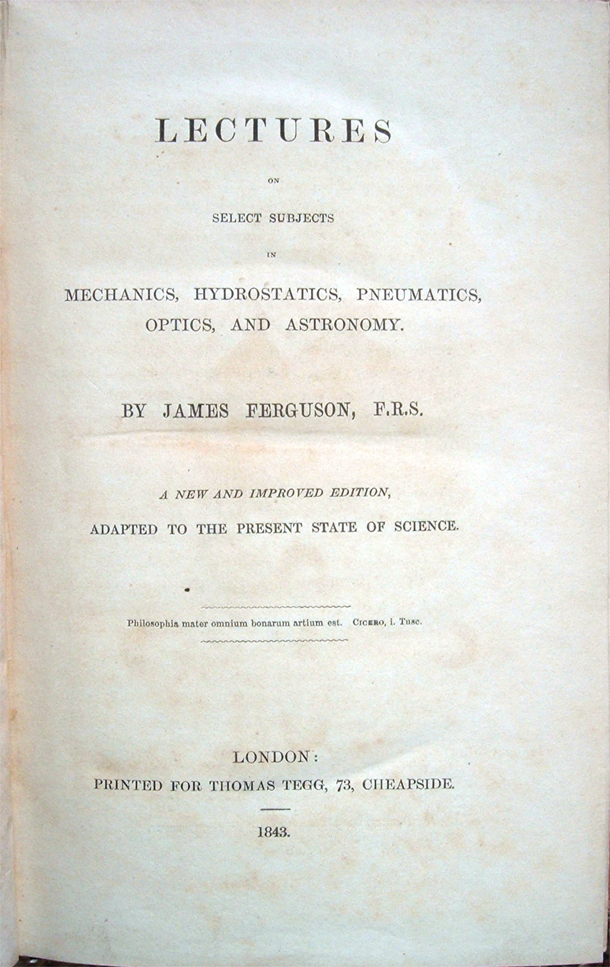 LECTURES

ON

SELECT SUBJECTS

IN

MECHANICS, HYDROSTATICS, PNEUMATICS, OPTICS, AND ASTRONOMY.

BY JAMES FERGUSON, F.R.S.

A NEW AND IMPROVED EDITION, ADAPTED TO THE PRESENT STATE OF SCIENCE.

Philosophia mater omnium bonarum artium est. CICERO, i. Tusc.

LONDON:
PRINTED FOR THOMAS TEGG, 73, CHEAPSIDE.

1843.